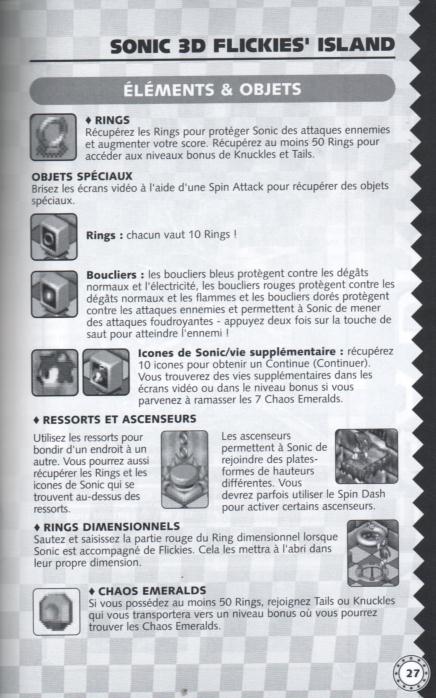 SONIC 3D FLICKIES' ISLAND

ÉLÉMENTS & OBJETS

♦ RINGS
Récupérez les Rings pour protéger Sonic des attaques ennemies et augmenter votre score. Récupérez au moins 50 Rings pour accéder aux niveaux bonus de Knuckles et Tails.

OBJETS SPÉCIAUX
Brisez les écrans vidéo à l'aide d'une Spin Attack pour récupérer des objets spéciaux.

Rings : chacun vaut 10 Rings !

Boucliers : les boucliers bleus protègent contre les dégâts normaux et l'électricité, les boucliers rouges protègent contre les dégâts normaux et les flammes et les boucliers dorés protègent contre les attaques ennemies et permettent à Sonic de mener des attaques foudroyantes - appuyez deux fois sur la touche de saut pour atteindre l'ennemi !

Icones de Sonic/vie supplémentaire : récupérez 10 icones pour obtenir un Continue (Continuer). Vous trouverez des vies supplémentaires dans les écrans vidéo ou dans le niveau bonus si vous parvenez à ramasser les 7 Chaos Emeralds.

♦ RESSORTS ET ASCENSEURS
Utilisez les ressorts pour bondir d'un endroit à un autre. Vous pourrez aussi récupérer les Rings et les icones de Sonic qui se trouvent au-dessus des ressorts.

Les ascenseurs permettent à Sonic de rejoindre des plates-formes de hauteurs différentes. Vous devrez parfois utiliser le Spin Dash pour activer certains ascenseurs.

♦ RINGS DIMENSIONNELS
Sautez et saisissez la partie rouge du Ring dimensionnel lorsque Sonic est accompagné de Flickies. Cela les mettra à l'abri dans leur propre dimension.

♦ CHAOS EMERALDS
Si vous possédez au moins 50 Rings, rejoignez Tails ou Knuckles qui vous transportera vers un niveau bonus où vous pourrez trouver les Chaos Emeralds.

27